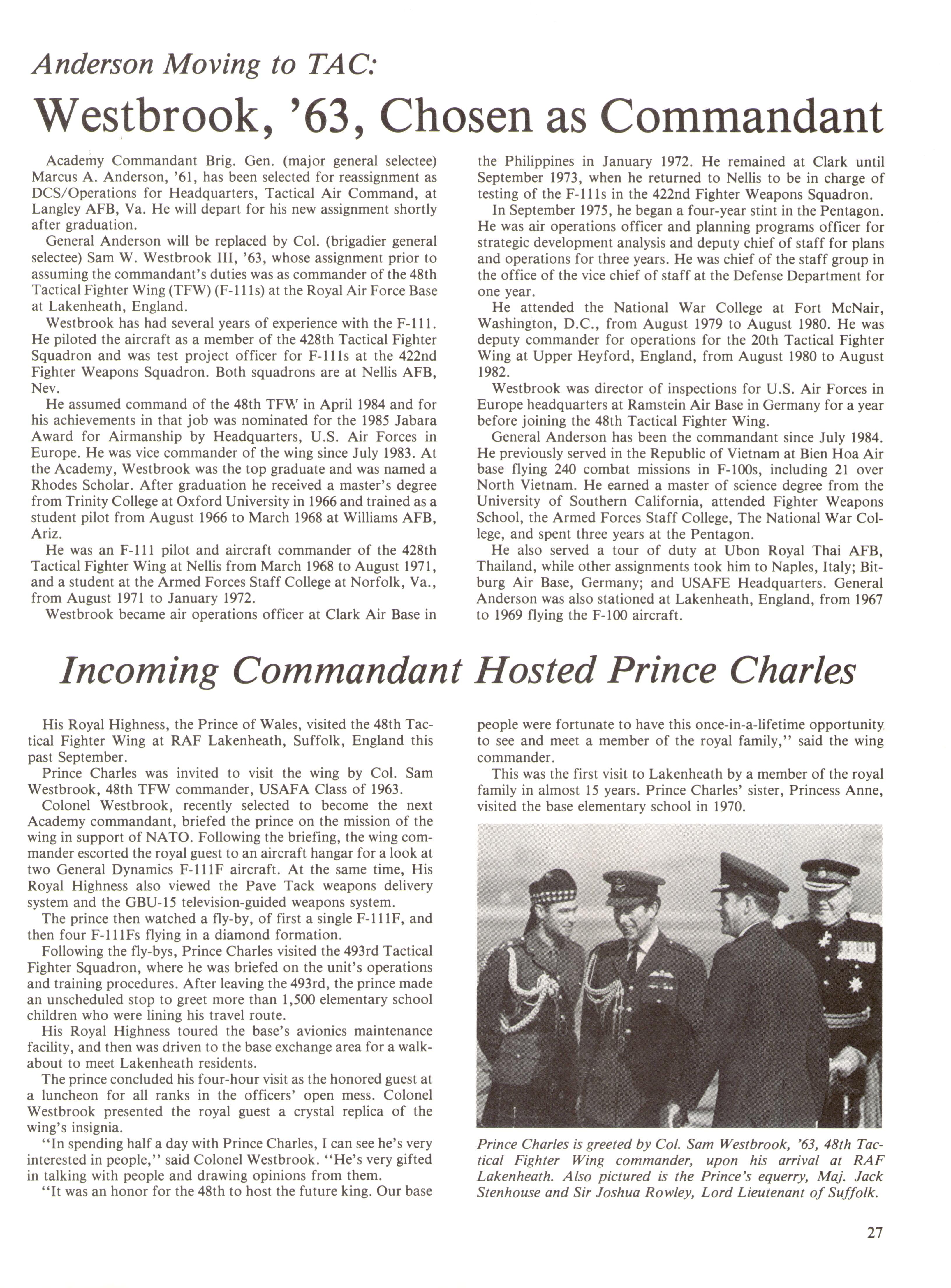 Anderson Moving to TAC:

Westbrook, '63, Chosen as Commandant

Academy Commandant Brig. Gen. (major general selectee) Marcus A. Anderson, '61, has been selected for reassignment as DCS/Operations for Headquarters, Tactical Air Command, at Langley AFB, Va. He will depart for his new assignment shortly after graduation.

General Anderson will be replaced by Col. (brigadier general selectee) Sam W. Westbrook III, '63, whose assignment prior to assuming the commandant's duties was as commander of the 48th Tactical Fighter Wing (TFW) (F-111s) at the Royal Air Force Base at Lakenheath, England.

Westbrook has had several years of experience with the F-111. He piloted the aircraft as a member of the 428th Tactical Fighter Squadron and was test project officer for F-111s at the 422nd Fighter Weapons Squadron. Both squadrons are at Nellis AFB, Nev.

He assumed command of the 48th TFW in April 1984 and for his achievements in that job was nominated for the 1985 Jabara Award for Airmanship by Headquarters, U.S. Air Forces in Europe. He was vice commander of the wing since July 1983. At the Academy, Westbrook was the top graduate and was named a Rhodes Scholar. After graduation he received a master's degree from Trinity College at Oxford University in 1966 and trained as a student pilot from August 1966 to March 1968 at Williams AFB, Ariz.

He was an F-111 pilot and aircraft commander of the 428th Tactical Fighter Wing at Nellis from March 1968 to August 1971, and a student at the Armed Forces Staff College at Norfolk, Va., from August 1971 to January 1972.

Westbrook became air operations officer at Clark Air Base in the Philippines in January 1972. He remained at Clark until September 1973, when he returned to Nellis to be in charge of testing of the F-111s in the 422nd Fighter Weapons Squadron.

In September 1975, he began a four-year stint in the Pentagon. He was air operations officer and planning programs officer for strategic development analysis and deputy chief of staff for plans and operations for three years. He was chief of the staff group in the office of the vice chief of staff at the Defense Department for one year.

He attended the National War College at Fort McNair, Washington, D.C., from August 1979 to August 1980. He was deputy commander for operations for the 20th Tactical Fighter Wing at Upper Heyford, England, from August 1980 to August 1982.

Westbrook was director of inspections for U.S. Air Forces in Europe headquarters at Ramstein Air Base in Germany for a year before joining the 48th Tactical Fighter Wing.

General Anderson has been the commandant since July 1984. He previously served in the Republic of Vietnam at Bien Hoa Air base flying 240 combat missions in F-100s, including 21 over North Vietnam. He earned a master of science degree from the University of Southern California, attended Fighter Weapons School, the Armed Forces Staff College, The National War College, and spent three years at the Pentagon.

He also served a tour of duty at Ubon Royal Thai AFB, Thailand, while other assignments took him to Naples, Italy; Bitburg Air Base, Germany; and USAFE Headquarters. General Anderson was also stationed at Lakenheath, England, from 1967 to 1969 flying the F-100 aircraft.

Incoming Commandant Hosted Prince Charles

His Royal Highness, the Prince of Wales, visited the 48th Tactical Fighter Wing at RAF Lakenheath, Suffolk, England this past September.

Prince Charles was invited to visit the wing by Col. Sam Westbrook, 48th TFW commander, USAFA Class of 1963.

Colonel Westbrook, recently selected to become the next Academy commandant, briefed the prince on the mission of the wing in support of NATO. Following the briefing, the wing commander escorted the royal guest to an aircraft hangar for a look at two General Dynamics F-111F aircraft. At the same time, His Royal Highness also viewed the Pave Tack weapons delivery system and the GBU-15 television-guided weapons system.

The prince then watched a fly-by, of first a single F-111F, and then four F-111Fs flying in a diamond formation.

Following the fly-bys, Prince Charles visited the 493rd Tactical Fighter Squadron, where he was briefed on the unit's operations and training procedures. After leaving the 493rd, the prince made an unscheduled stop to greet more than 1,500 elementary school children who were lining his travel route.

His Royal Highness toured the base's avionics maintenance facility, and then was driven to the base exchange area for a walkabout to meet Lakenheath residents.

The prince concluded his four-hour visit as the honored guest at a luncheon for all ranks in the officers' open mess. Colonel Westbrook presented the royal guest a crystal replica of the wing's insignia.

"In spending half a day with Prince Charles, I can see he's very interested in people," said Colonel Westbrook. "He's very gifted in talking with people and drawing opinions from them.

"It was an honor for the 48th to host the future king. Our base people were fortunate to have this once-in-a-lifetime opportunity to see and meet a member of the royal family," said the wing commander.

This was the first visit to Lakenheath by a member of the royal family in almost 15 years. Prince Charles' sister, Princess Anne, visited the base elementary school in 1970.

Prince Charles is greeted by Col. Sam Westbrook, '63, 48th Tactical Fighter Wing commander, upon his arrival at RAF Lakenheath. Also pictured is the Prince's equerry, Maj. Jack Stenhouse and Sir Joshua Rowley, Lord Lieutenant of Suffolk.

27